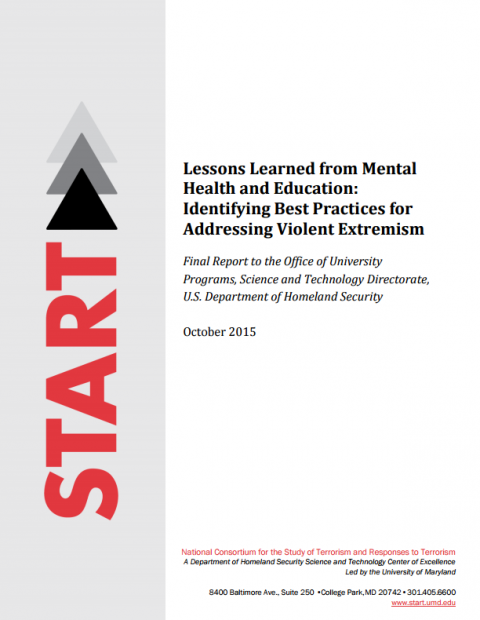 START

Lessons Learned from Mental Health and Education: Identifying Best Practices for Addressing Violent Extremism

Final Report to the Office of University Programs, Science and Technology Directorate, U.S. Department of Homeland Security

October 2015

National Consortium for the Study of Terrorism and Responses to Terrorism
A Department of Homeland Security Science and Technology Center of Excellence
Led by the University of Maryland

8400 Baltimore Ave., Suite 250 •College Park, MD 20742 • 301.405.6600
www.start.umd.edu